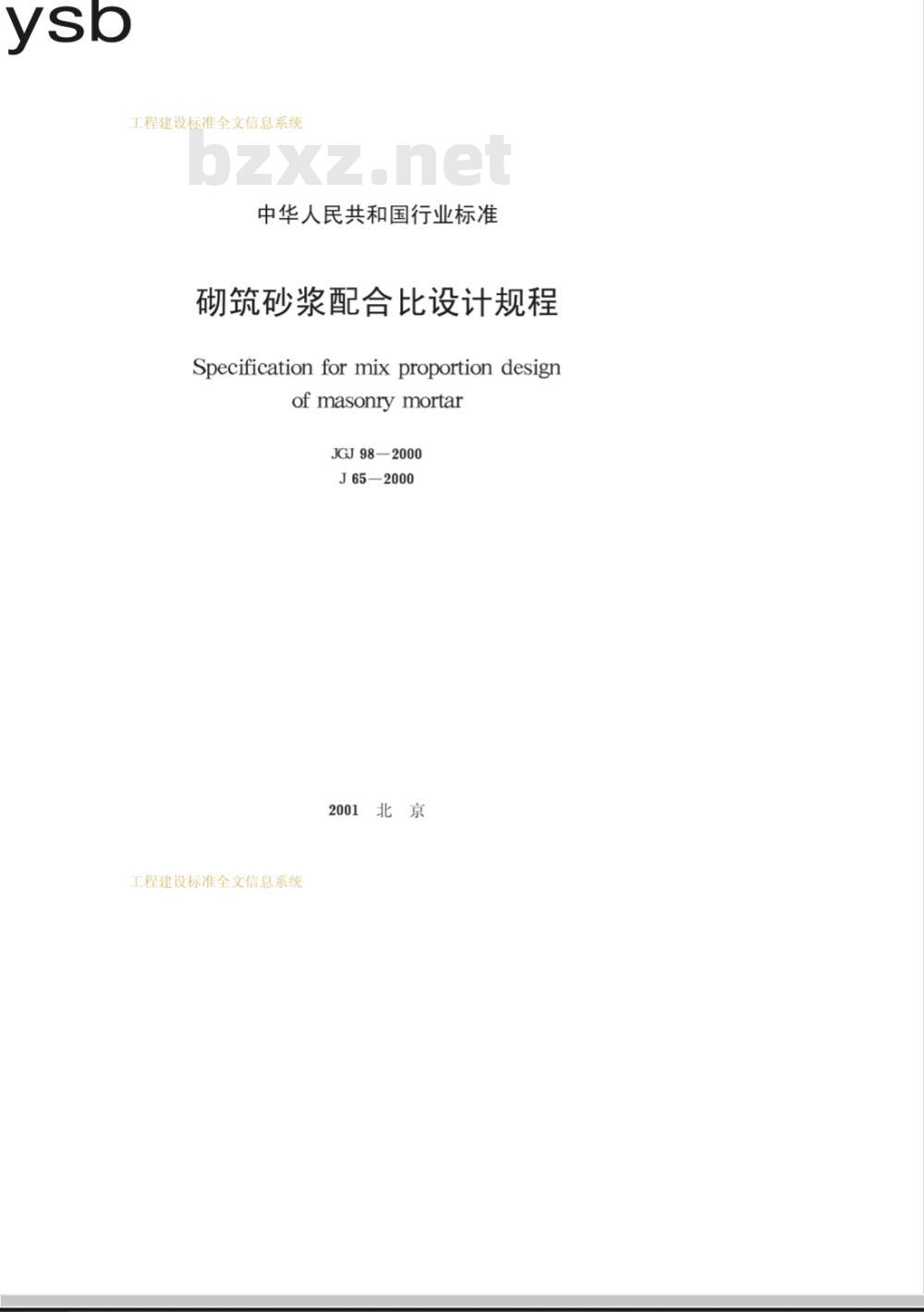 ysb

工程建设标准全文信息系统

bzxz.net

中华人民共和国行业标准

砌筑砂浆配合比设计规程

Specification for mix proportion design of masonry mortar

JGJ 98—2000
J 65—2000

2001 北 京

工程建设标准全文信息系统